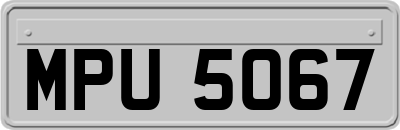 MPU 5067